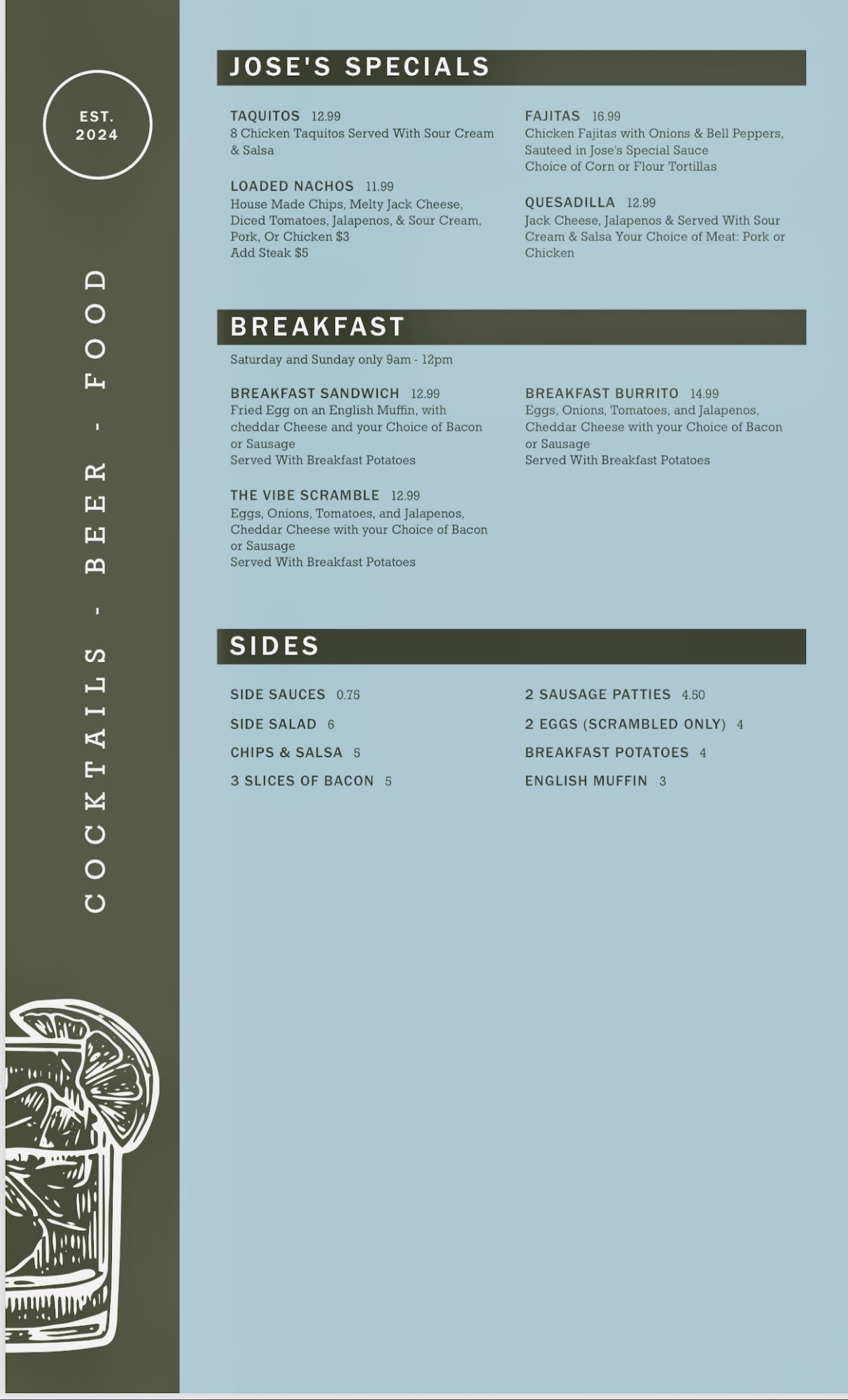 EST.
2024

COCKTAILS - BEER - FOOD

JOSE'S SPECIALS

TAQUITOS 12.99
8 Chicken Taquitos Served With Sour Cream & Salsa

LOADED NACHOS 11.99
House Made Chips, Melty Jack Cheese, Diced Tomatoes, Jalapenos, & Sour Cream, Pork, Or Chicken $3
Add Steak $5

FAJITAS 16.99
Chicken Fajitas with Onions & Bell Peppers, Sauteed in Jose's Special Sauce
Choice of Corn or Flour Tortillas

QUESADILLA 12.99
Jack Cheese, Jalapenos & Served With Sour Cream & Salsa Your Choice of Meat: Pork or Chicken

BREAKFAST

Saturday and Sunday only 9am - 12pm

BREAKFAST SANDWICH 12.99
Fried Egg on an English Muffin, with cheddar Cheese and your Choice of Bacon or Sausage
Served With Breakfast Potatoes

THE VIBE SCRAMBLE 12.99
Eggs, Onions, Tomatoes, and Jalapenos, Cheddar Cheese with your Choice of Bacon or Sausage
Served With Breakfast Potatoes

BREAKFAST BURRITO 14.99
Eggs, Onions, Tomatoes, and Jalapenos, Cheddar Cheese with your Choice of Bacon or Sausage
Served With Breakfast Potatoes

SIDES

SIDE SAUCES 0.75
SIDE SALAD 6
CHIPS & SALSA 5
3 SLICES OF BACON 5

2 SAUSAGE PATTIES 4.50
2 EGGS (SCRAMBLED ONLY) 4
BREAKFAST POTATOES 4
ENGLISH MUFFIN 3